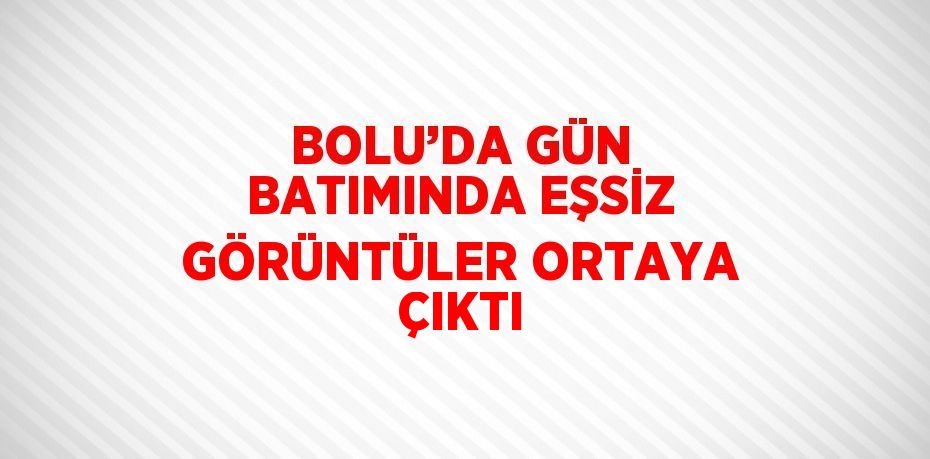 BOLU’DA GÜN BATIMINDA EŞSİZ GÖRÜNTÜLER ORTAYA ÇIKTI